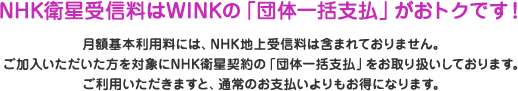 NHK衛星受信料はWINKの「団体一括支払」がおトクです!

月額基本利用料には、NHK地上受信料は含まれておりません。
ご加入いただいた方を対象にNHK衛星契約の「団体一括支払」をお取り扱いしております。
ご利用いただきますと、通常のお支払いよりもお得になります。